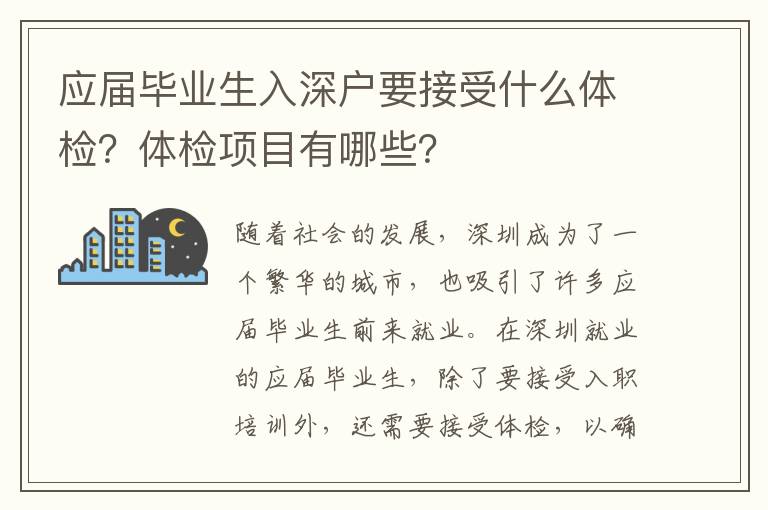 应届毕业生入深户要接受什么体检？体检项目有哪些？

随着社会的发展，深圳成为了一个繁华的城市，也吸引了许多应届毕业生前来就业。在深圳就业的应届毕业生，除了要接受入职培训外，还需要接受体检，以确